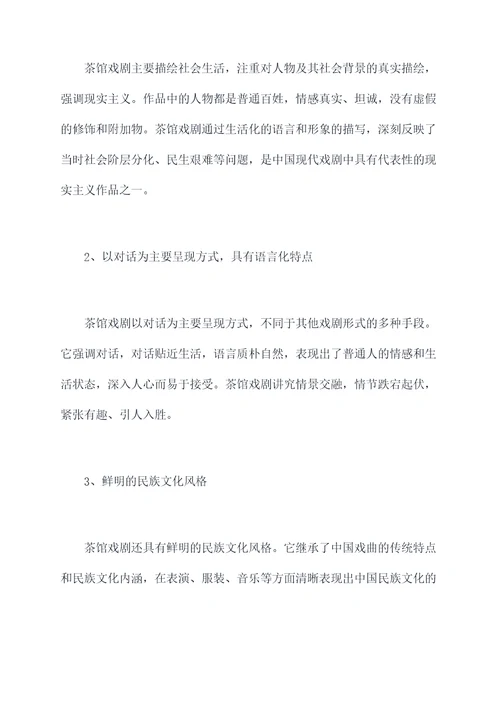 茶馆戏剧主要描绘社会生活，注重对人物及其社会背景的真实描绘，强调现实主义。作品中的人物都是普通百姓，情感真实、坦诚，没有虚假的修饰和附加物。茶馆戏剧通过生活化的语言和形象的描写，深刻反映了当时社会阶层分化、民生艰难等问题，是中国现代戏剧中具有代表性的现实主义作品之一。

2、以对话为主要呈现方式，具有语言化特点

茶馆戏剧以对话为主要呈现方式，不同于其他戏剧形式的多种手段。它强调对话，对话贴近生活，语言质朴自然，表现出了普通人的情感和生活状态，深入人心而易于接受。茶馆戏剧讲究情景交融，情节跌宕起伏，紧张有趣、引人入胜。

3、鲜明的民族文化风格

茶馆戏剧还具有鲜明的民族文化风格。它继承了中国戏曲的传统特点和民族文化内涵，在表演、服装、音乐等方面清晰表现出中国民族文化的